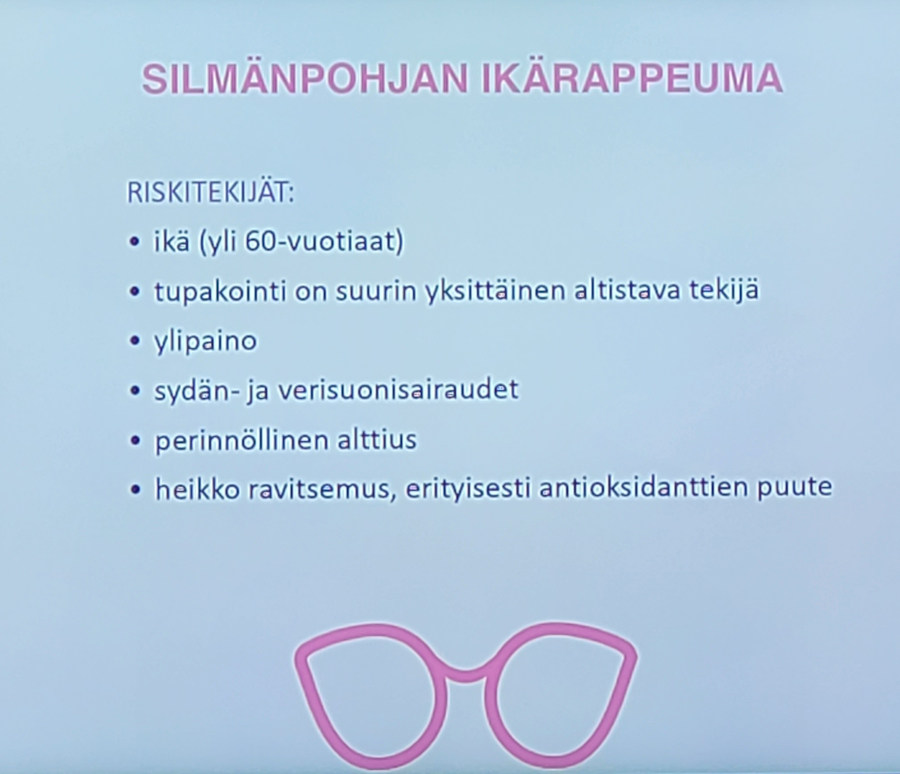 SILMÄNPOHJAN IKÄRAPPEUMA

RISKITEKIJÄT:
• ikä (yli 60-vuotiaat)
• tupakointi on suurin yksittäinen altistava tekijä
• ylipaino
• sydän- ja verisuonisairaudet
• perinnöllinen alttius
• heikko ravitsemus, erityisesti antioksidanttien puute